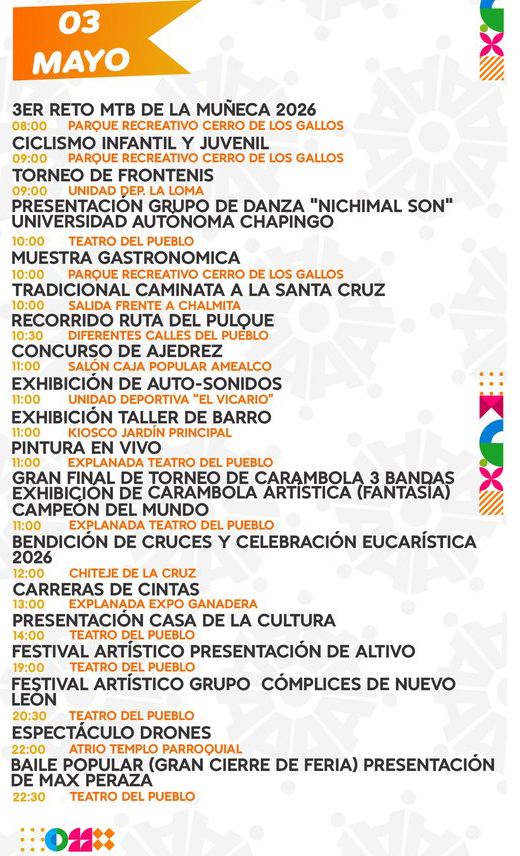 03
MAYO

3ER RETO MTB DE LA MUÑECA 2026
08:00 PARQUE RECREATIVO CERRO DE LOS GALLOS
CICLISMO INFANTIL Y JUVENIL
09:00 PARQUE RECREATIVO CERRO DE LOS GALLOS
TORNEO DE FRONTENIS
09:00 UNIDAD DEP. LA LOMA
PRESENTACIÓN GRUPO DE DANZA "NICHIMAL SON" UNIVERSIDAD AUTÓNOMA CHAPINGO
10:00 TEATRO DEL PUEBLO
MUESTRA GASTRONOMICA
10:00 PARQUE RECREATIVO CERRO DE LOS GALLOS
TRADICIONAL CAMINATA A LA SANTA CRUZ
10:00 SALIDA FRENTE A CHALMITA
RECORRIDO RUTA DEL PULQUE
10:30 DIFERENTES CALLES DEL PUEBLO
CONCURSO DE AJEDREZ
11:00 SALÓN CAJA POPULAR AMEALCO
EXHIBICIÓN DE AUTO-SONIDOS
11:00 UNIDAD DEPORTIVA "EL VICARIO"
EXHIBICIÓN TALLER DE BARRO
11:00 KIOSCO JARDÍN PRINCIPAL
PINTURA EN VIVO
11:00 EXPLANADA TEATRO DEL PUEBLO
GRAN FINAL DE TORNEO DE CARAMBOLA 3 BANDAS EXHIBICIÓN DE CARAMBOLA ARTÍSTICA (FANTASÍA) CAMPEÓN DEL MUNDO
11:00 EXPLANADA TEATRO DEL PUEBLO
BENDICIÓN DE CRUCES Y CELEBRACIÓN EUCARÍSTICA 2026
12:00 CHITEJE DE LA CRUZ
CARRERAS DE CINTAS
13:00 EXPLANADA EXPO GANADERA
PRESENTACIÓN CASA DE LA CULTURA
14:00 TEATRO DEL PUEBLO
FESTIVAL ARTÍSTICO PRESENTACIÓN DE ALTIVO
19:00 TEATRO DEL PUEBLO
FESTIVAL ARTÍSTICO GRUPO CÓMPLICES DE NUEVO LEÓN
20:30 TEATRO DEL PUEBLO
ESPECTÁCULO DRONES
22:00 ATRIO TEMPLO PARROQUIAL
BAILE POPULAR (GRAN CIERRE DE FERIA) PRESENTACIÓN DE MAX PERAZA
22:30 TEATRO DEL PUEBLO